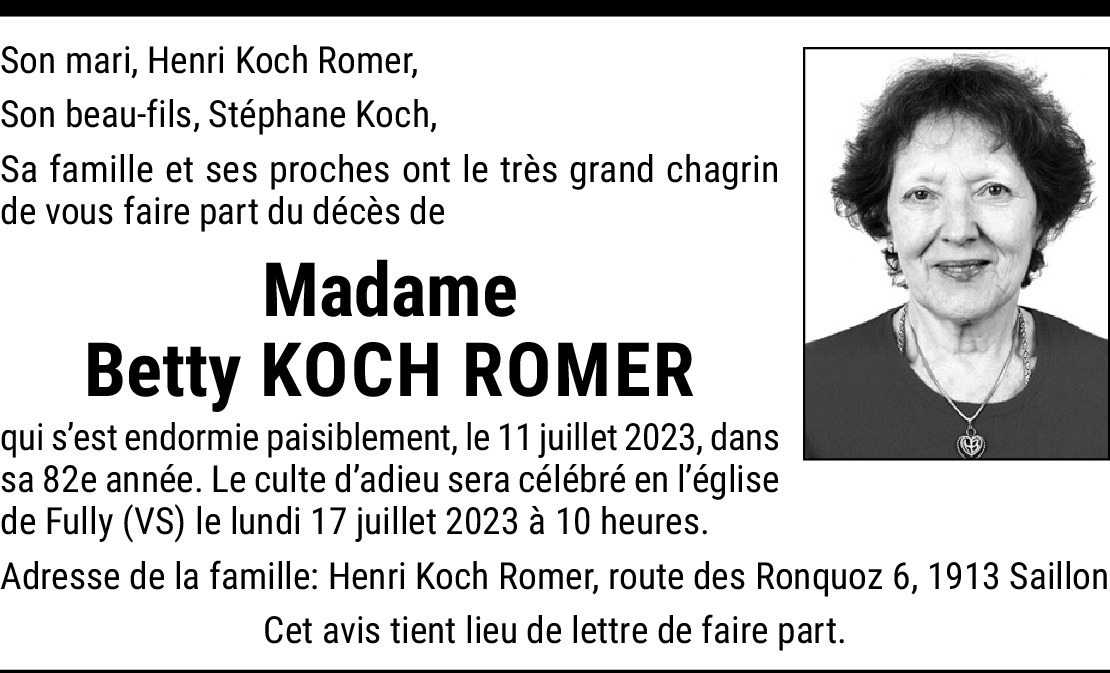 Son mari, Henri Koch Romer,

Son beau-fils, Stéphane Koch,

Sa famille et ses proches ont le très grand chagrin de vous faire part du décès de

Madame
Betty KOCH ROMER

qui s'est endormie paisiblement, le 11 juillet 2023, dans sa 82e année. Le culte d'adieu sera célébré en l'église de Fully (VS) le lundi 17 juillet 2023 à 10 heures.

Adresse de la famille: Henri Koch Romer, route des Ronquoz 6, 1913 Saillon

Cet avis tient lieu de lettre de faire part.